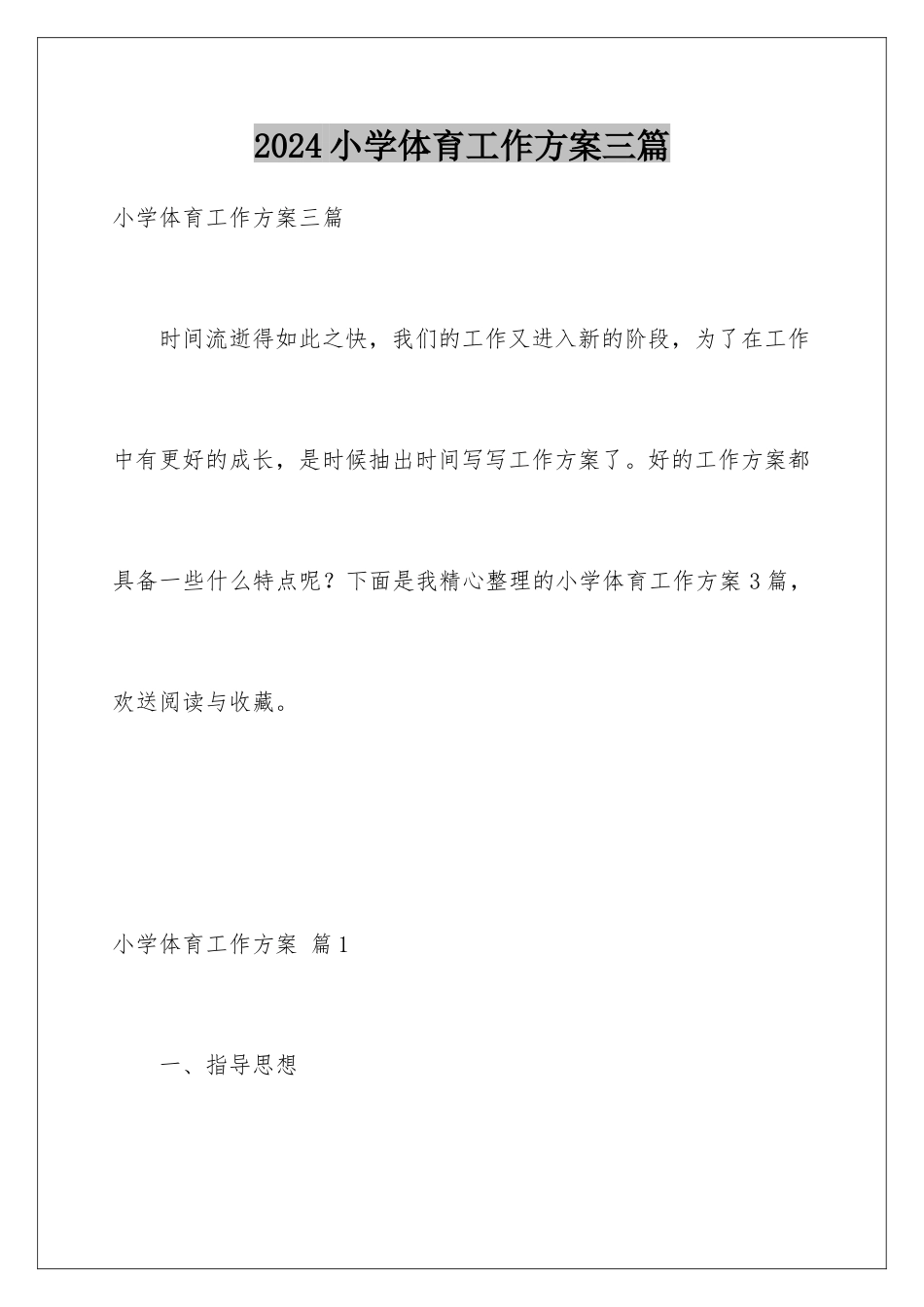 2024小学体育工作方案三篇

小学体育工作方案三篇

时间流逝得如此之快，我们的工作又进入新的阶段，为了在工作中有更好的成长，是时候抽出时间写写工作方案了。好的工作方案都具备一些什么特点呢？下面是我精心整理的小学体育工作方案3篇，欢送阅读与收藏。

小学体育工作方案 篇1

一、指导思想